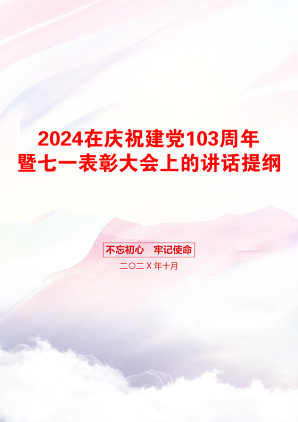 2024在庆祝建党103周年暨七一表彰大会上的讲话提纲

不忘初心　牢记使命

二〇二X年十月